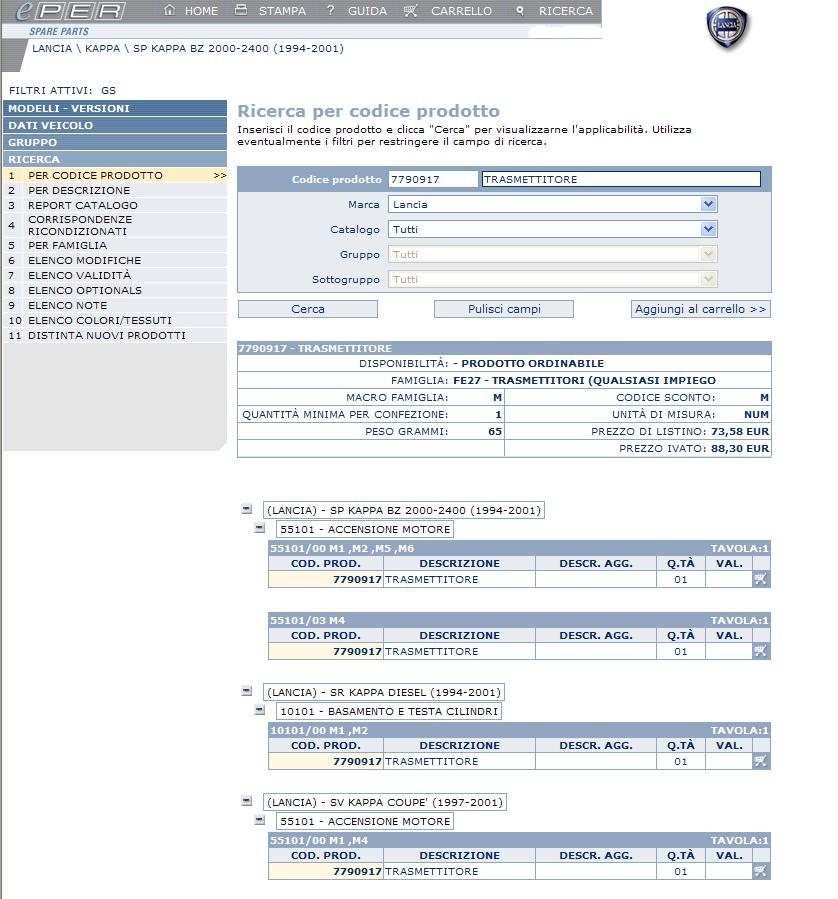 ePER SPARE PARTS

HOME STAMPA GUIDA CARRELLO RICERCA

LANCIA \ KAPPA \ SP KAPPA BZ 2000-2400 (1994-2001)

FILTRI ATTIVI: GS

MODELLI - VERSIONI
DATI VEICOLO
GRUPPO
RICERCA
1 PER CODICE PRODOTTO >>
2 PER DESCRIZIONE
3 REPORT CATALOGO
4 CORRISPONDENZE RICONDIZIONATI
5 PER FAMIGLIA
6 ELENCO MODIFICHE
7 ELENCO VALIDITÀ
8 ELENCO OPTIONALS
9 ELENCO NOTE
10 ELENCO COLORI/TESSUTI
11 DISTINTA NUOVI PRODOTTI

Ricerca per codice prodotto

Inserisci il codice prodotto e clicca "Cerca" per visualizzarne l'applicabilità. Utilizza eventualmente i filtri per restringere il campo di ricerca.

Codice prodotto 7790917 TRASMETTITORE
Marca Lancia
Catalogo Tutti
Gruppo Tutti
Sottogruppo Tutti

Cerca Pulisci campi Aggiungi al carrello >>

7790917 - TRASMETTITORE
DISPONIBILITÀ: - PRODOTTO ORDINABILE
FAMIGLIA: FE27 - TRASMETTITORI (QUALSIASI IMPIEGO

| MACRO FAMIGLIA: | M | CODICE SCONTO: | M |
|---|---|---|---|
| QUANTITÀ MINIMA PER CONFEZIONE: | 1 | UNITÀ DI MISURA: | NUM |
| PESO GRAMMI: | 65 | PREZZO DI LISTINO: | 73,58 EUR |
| | | PREZZO IVATO: | 88,30 EUR |

(LANCIA) - SP KAPPA BZ 2000-2400 (1994-2001)
55101 - ACCENSIONE MOTORE

55101/00 M1 ,M2 ,M5 ,M6 TAVOLA:1

| COD. PROD. | DESCRIZIONE | DESCR. AGG. | Q.TÀ | VAL. |
|---|---|---|---|---|
| 7790917 | TRASMETTITORE | | 01 | |

55101/03 M4 TAVOLA:1

| COD. PROD. | DESCRIZIONE | DESCR. AGG. | Q.TÀ | VAL. |
|---|---|---|---|---|
| 7790917 | TRASMETTITORE | | 01 | |

(LANCIA) - SR KAPPA DIESEL (1994-2001)
10101 - BASAMENTO E TESTA CILINDRI

10101/00 M1 ,M2 TAVOLA:1

| COD. PROD. | DESCRIZIONE | DESCR. AGG. | Q.TÀ | VAL. |
|---|---|---|---|---|
| 7790917 | TRASMETTITORE | | 01 | |

(LANCIA) - SV KAPPA COUPE' (1997-2001)
55101 - ACCENSIONE MOTORE

55101/00 M1 ,M4 TAVOLA:1

| COD. PROD. | DESCRIZIONE | DESCR. AGG. | Q.TÀ | VAL. |
|---|---|---|---|---|
| 7790917 | TRASMETTITORE | | 01 | |